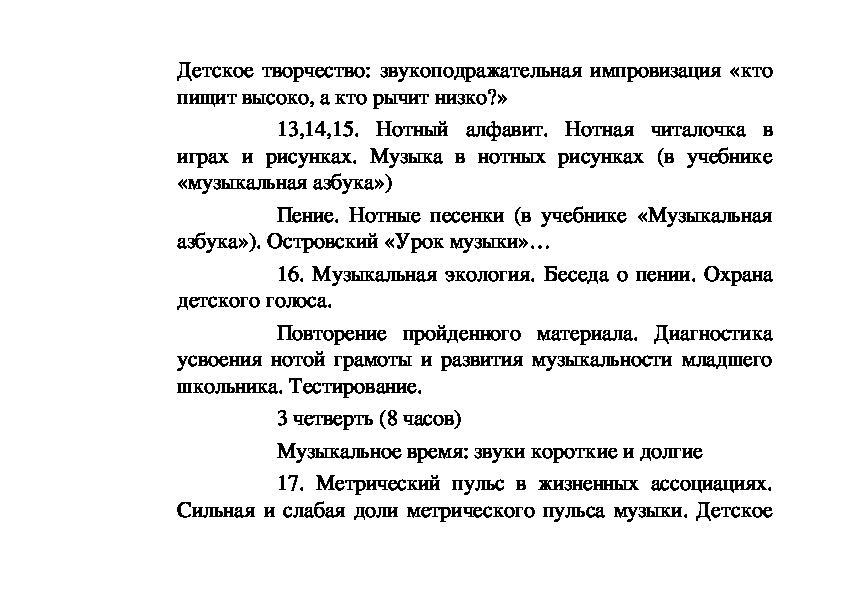 Детское творчество: звукоподражательная импровизация «кто пищит высоко, а кто рычит низко?»

13,14,15. Нотный алфавит. Нотная читалочка в играх и рисунках. Музыка в нотных рисунках (в учебнике «музыкальная азбука»)

Пение. Нотные песенки (в учебнике «Музыкальная азбука»). Островский «Урок музыки»…

16. Музыкальная экология. Беседа о пении. Охрана детского голоса.

Повторение пройденного материала. Диагностика усвоения нотой грамоты и развития музыкальности младшего школьника. Тестирование.

3 четверть (8 часов)

Музыкальное время: звуки короткие и долгие

17. Метрический пульс в жизненных ассоциациях. Сильная и слабая доли метрического пульса музыки. Детское